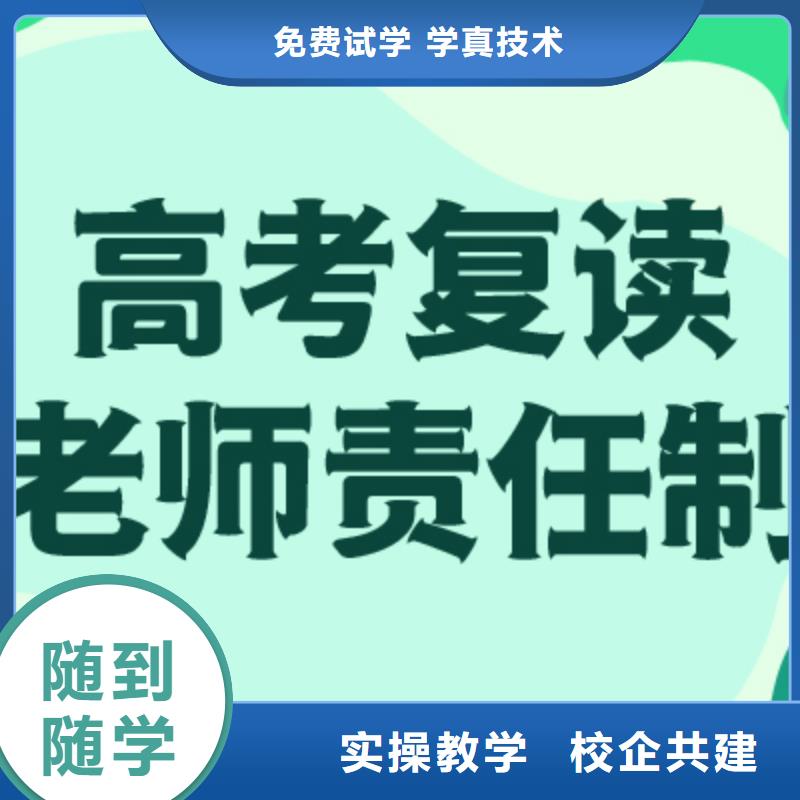 免费试学 学真技术

高考复读
老师责任制

随到
随学

实操教学 校企共建